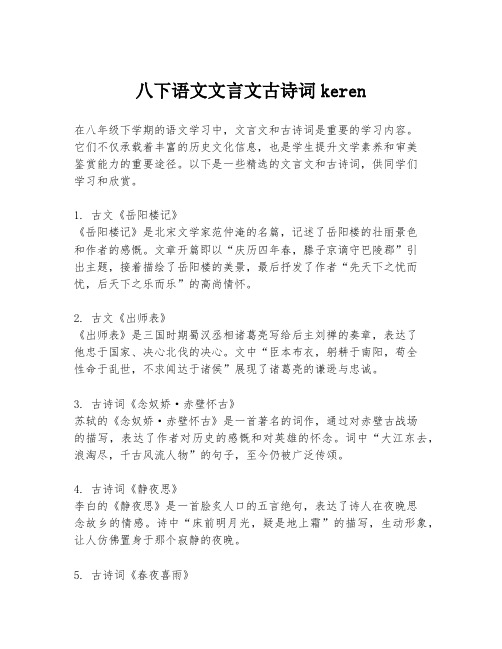 八下语文文言文古诗词 keren

在八年级下学期的语文学习中，文言文和古诗词是重要的学习内容。它们不仅承载着丰富的历史文化信息，也是学生提升文学素养和审美鉴赏能力的重要途径。以下是一些精选的文言文和古诗词，供同学们学习和欣赏。

1. 古文《岳阳楼记》
《岳阳楼记》是北宋文学家范仲淹的名篇，记述了岳阳楼的壮丽景色和作者的感慨。文章开篇即以“庆历四年春，滕子京谪守巴陵郡”引出主题，接着描绘了岳阳楼的美景，最后抒发了作者“先天下之忧而忧，后天下之乐而乐”的高尚情怀。

2. 古文《出师表》
《出师表》是三国时期蜀汉丞相诸葛亮写给后主刘禅的奏章，表达了他忠于国家、决心北伐的决心。文中“臣本布衣，躬耕于南阳，苟全性命于乱世，不求闻达于诸侯”展现了诸葛亮的谦逊与忠诚。

3. 古诗词《念奴娇·赤壁怀古》
苏轼的《念奴娇·赤壁怀古》是一首著名的词作，通过对赤壁古战场的描写，表达了作者对历史的感慨和对英雄的怀念。词中“大江东去，浪淘尽，千古风流人物”的句子，至今仍被广泛传颂。

4. 古诗词《静夜思》
李白的《静夜思》是一首脍炙人口的五言绝句，表达了诗人在夜晚思念故乡的情感。诗中“床前明月光，疑是地上霜”的描写，生动形象，让人仿佛置身于那个寂静的夜晚。

5. 古诗词《春夜喜雨》